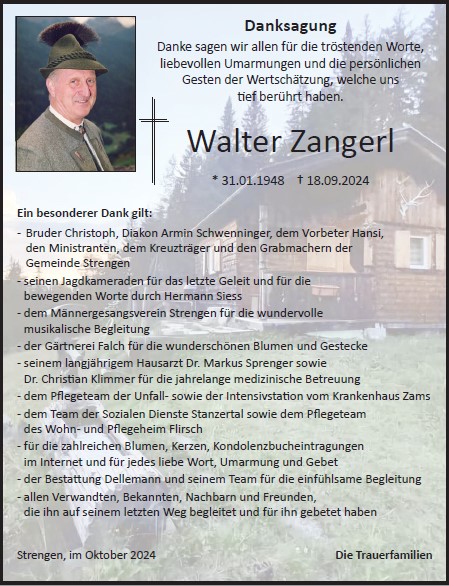 Danksagung

Danke sagen wir allen für die tröstenden Worte, liebevollen Umarmungen und die persönlichen Gesten der Wertschätzung, welche uns tief berührt haben.

Walter Zangerl

* 31.01.1948 † 18.09.2024

Ein besonderer Dank gilt:

- Bruder Christoph, Diakon Armin Schwenninger, dem Vorbeter Hansi, den Ministranten, dem Kreuzträger und den Grabmachern der Gemeinde Strengen
- seinen Jagdkameraden für das letzte Geleit und für die bewegenden Worte durch Hermann Siess
- dem Männergesangsverein Strengen für die wundervolle musikalische Begleitung
- der Gärtnerei Falch für die wunderschönen Blumen und Gestecke
- seinem langjährigem Hausarzt Dr. Markus Sprenger sowie Dr. Christian Klimmer für die jahrelange medizinische Betreuung
- dem Pflegeteam der Unfall- sowie der Intensivstation vom Krankenhaus Zams
- dem Team der Sozialen Dienste Stanzertal sowie dem Pflegeteam des Wohn- und Pflegeheim Flirsch
- für die zahlreichen Blumen, Kerzen, Kondolenzbucheintragungen im Internet und für jedes liebe Wort, Umarmung und Gebet
- der Bestattung Dellemann und seinem Team für die einfühlsame Begleitung
- allen Verwandten, Bekannten, Nachbarn und Freunden, die ihn auf seinem letzten Weg begleitet und für ihn gebetet haben

Strengen, im Oktober 2024

Die Trauerfamilien